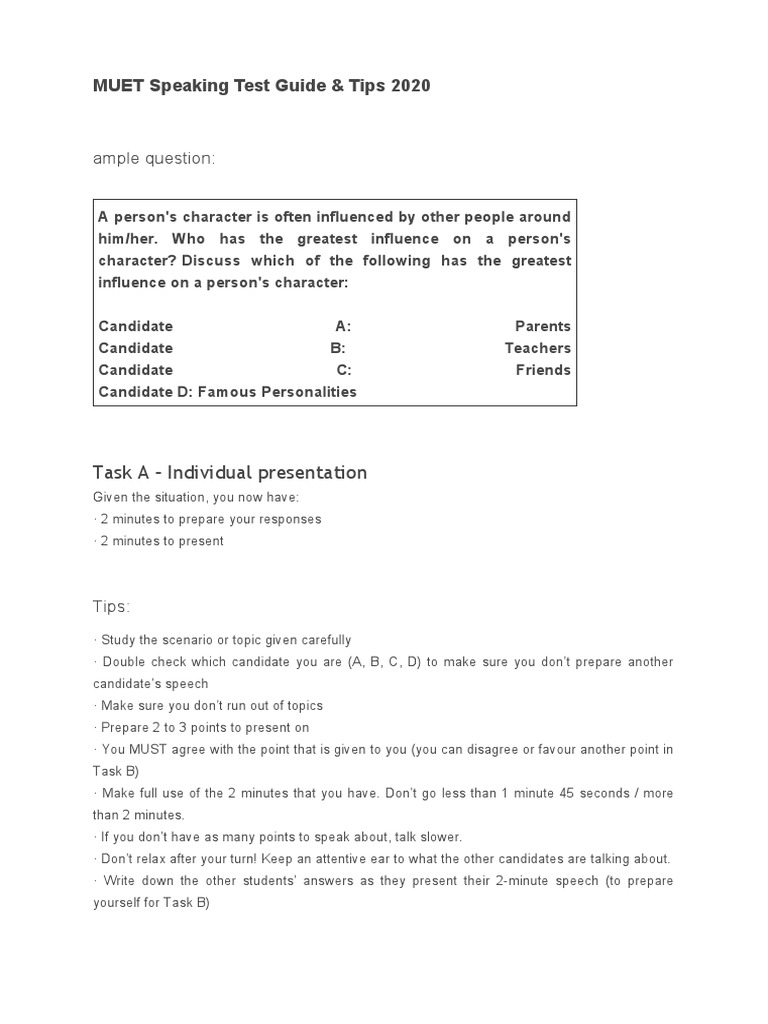 MUET Speaking Test Guide & Tips 2020

ample question:

A person's character is often influenced by other people around him/her. Who has the greatest influence on a person's character? Discuss which of the following has the greatest influence on a person's character:

Candidate A: Parents
Candidate B: Teachers
Candidate C: Friends
Candidate D: Famous Personalities

Task A - Individual presentation

Given the situation, you now have:
· 2 minutes to prepare your responses
· 2 minutes to present

Tips:

· Study the scenario or topic given carefully
· Double check which candidate you are (A, B, C, D) to make sure you don't prepare another candidate's speech
· Make sure you don't run out of topics
· Prepare 2 to 3 points to present on
· You MUST agree with the point that is given to you (you can disagree or favour another point in Task B)
· Make full use of the 2 minutes that you have. Don't go less than 1 minute 45 seconds / more than 2 minutes.
· If you don't have as many points to speak about, talk slower.
· Don't relax after your turn! Keep an attentive ear to what the other candidates are talking about.
· Write down the other students' answers as they present their 2-minute speech (to prepare yourself for Task B)